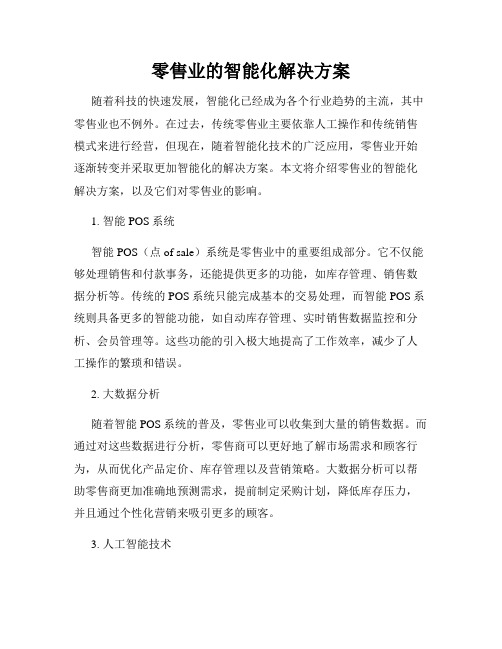 零售业的智能化解决方案

随着科技的快速发展，智能化已经成为各个行业趋势的主流，其中零售业也不例外。在过去，传统零售业主要依靠人工操作和传统销售模式来进行经营，但现在，随着智能化技术的广泛应用，零售业开始逐渐转变并采取更加智能化的解决方案。本文将介绍零售业的智能化解决方案，以及它们对零售业的影响。

1. 智能 POS 系统

智能 POS（点 of sale）系统是零售业中的重要组成部分。它不仅能够处理销售和付款事务，还能提供更多的功能，如库存管理、销售数据分析等。传统的 POS 系统只能完成基本的交易处理，而智能 POS 系统则具备更多的智能功能，如自动库存管理、实时销售数据监控和分析、会员管理等。这些功能的引入极大地提高了工作效率，减少了人工操作的繁琐和错误。

2. 大数据分析

随着智能 POS 系统的普及，零售业可以收集到大量的销售数据。而通过对这些数据进行分析，零售商可以更好地了解市场需求和顾客行为，从而优化产品定价、库存管理以及营销策略。大数据分析可以帮助零售商更加准确地预测需求，提前制定采购计划，降低库存压力，并且通过个性化营销来吸引更多的顾客。

3. 人工智能技术